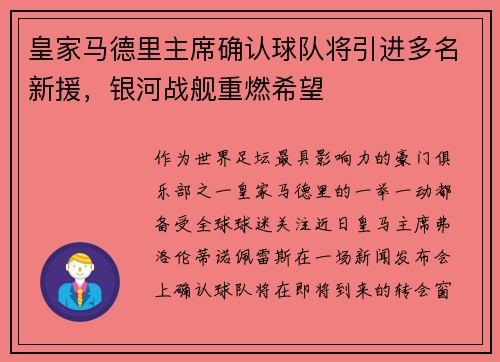 皇家马德里主席确认球队将引进多名新援，银河战舰重燃希望

作为世界足坛最具影响力的豪门俱乐部之一皇家马德里的一举一动都备受全球球迷关注近日皇马主席弗洛伦蒂诺佩雷斯在一场新闻发布会上确认球队将在即将到来的转会窗